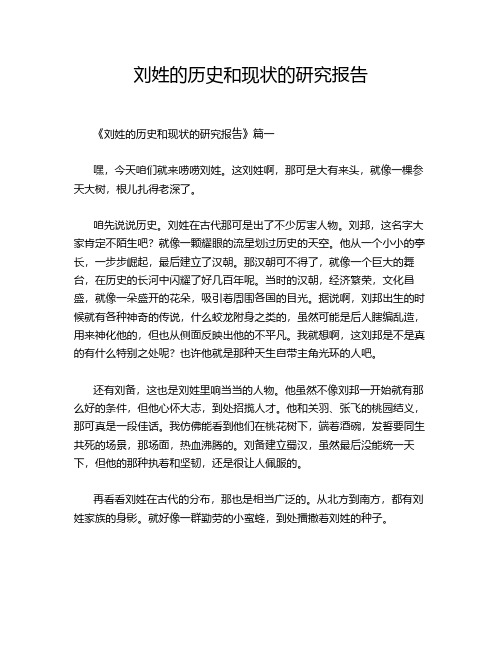 刘姓的历史和现状的研究报告

《刘姓的历史和现状的研究报告》篇一

嘿，今天咱们就来唠唠刘姓。这刘姓啊，那可是大有来头，就像一棵参天大树，根儿扎得老深了。

咱先说说历史。刘姓在古代那可是出了不少厉害人物。刘邦，这名字大家肯定不陌生吧？就像一颗耀眼的流星划过历史的天空。他从一个小小的亭长，一步步崛起，最后建立了汉朝。那汉朝可不得了，就像一个巨大的舞台，在历史的长河中闪耀了好几百年呢。当时的汉朝，经济繁荣，文化昌盛，就像一朵盛开的花朵，吸引着周围各国的目光。据说啊，刘邦出生的时候就有各种神奇的传说，什么蛟龙附身之类的，虽然可能是后人瞎编乱造，用来神化他的，但也从侧面反映出他的不平凡。我就想啊，这刘邦是不是真的有什么特别之处呢？也许他就是那种天生自带主角光环的人吧。

还有刘备，这也是刘姓里响当当的人物。他虽然不像刘邦一开始就有那么好的条件，但他心怀大志，到处招揽人才。他和关羽、张飞的桃园结义，那可真是一段佳话。我仿佛能看到他们在桃花树下，端着酒碗，发誓要同生共死的场景，那场面，热血沸腾的。刘备建立蜀汉，虽然最后没能统一天下，但他的那种执着和坚韧，还是很让人佩服的。

再看看刘姓在古代的分布，那也是相当广泛的。从北方到南方，都有刘姓家族的身影。就好像一群勤劳的小蜜蜂，到处播撒着刘姓的种子。